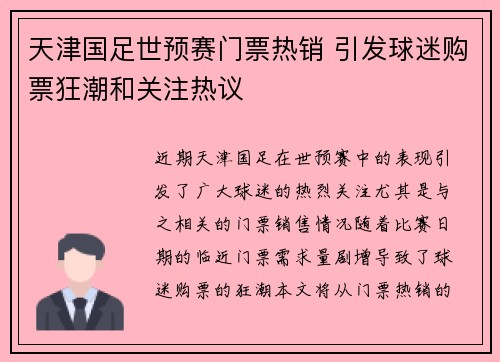 天津国足世预赛门票热销 引发球迷购票狂潮和关注热议

近期天津国足在世预赛中的表现引发了广大球迷的热烈关注尤其是与之相关的门票销售情况随着比赛日期的临近门票需求量剧增导致了球迷购票的狂潮本文将从门票热销的